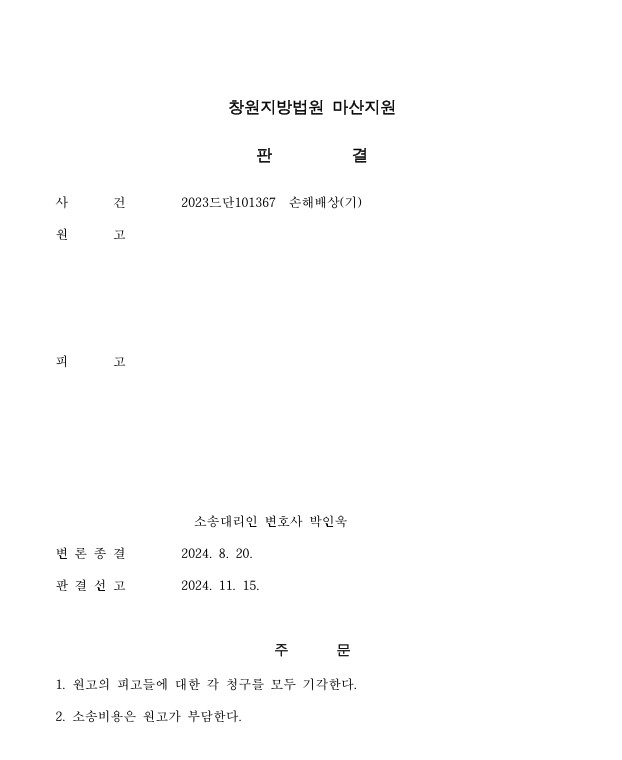 창원지방법원 마산지원

판 결

사 건 2023드단101367 손해배상(기)

원 고

피 고

소송대리인 변호사 박인욱

변 론 종 결 2024. 8. 20.

판 결 선 고 2024. 11. 15.

주 문

1. 원고의 피고들에 대한 각 청구를 모두 기각한다.

2. 소송비용은 원고가 부담한다.